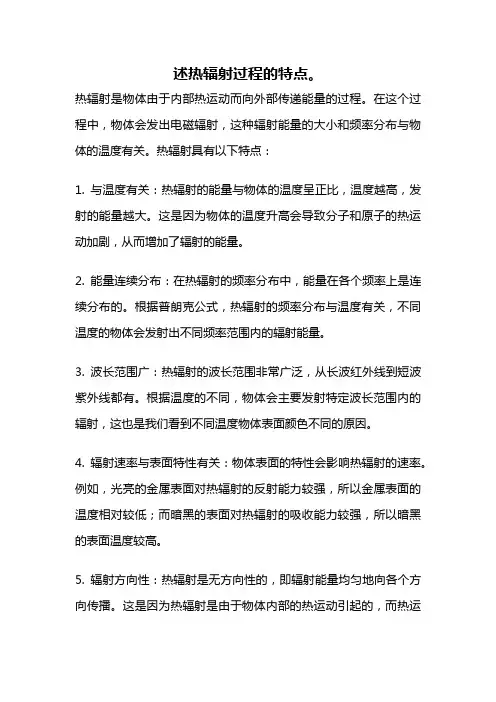 述热辐射过程的特点。

热辐射是物体由于内部热运动而向外部传递能量的过程。在这个过程中，物体会发出电磁辐射，这种辐射能量的大小和频率分布与物体的温度有关。热辐射具有以下特点：

1. 与温度有关：热辐射的能量与物体的温度呈正比，温度越高，发射的能量越大。这是因为物体的温度升高会导致分子和原子的热运动加剧，从而增加了辐射的能量。

2. 能量连续分布：在热辐射的频率分布中，能量在各个频率上是连续分布的。根据普朗克公式，热辐射的频率分布与温度有关，不同温度的物体会发射出不同频率范围内的辐射能量。

3. 波长范围广：热辐射的波长范围非常广泛，从长波红外线到短波紫外线都有。根据温度的不同，物体会主要发射特定波长范围内的辐射，这也是我们看到不同温度物体表面颜色不同的原因。

4. 辐射速率与表面特性有关：物体表面的特性会影响热辐射的速率。例如，光亮的金属表面对热辐射的反射能力较强，所以金属表面的温度相对较低；而暗黑的表面对热辐射的吸收能力较强，所以暗黑的表面温度较高。

5. 辐射方向性：热辐射是无方向性的，即辐射能量均匀地向各个方向传播。这是因为热辐射是由于物体内部的热运动引起的，而热运